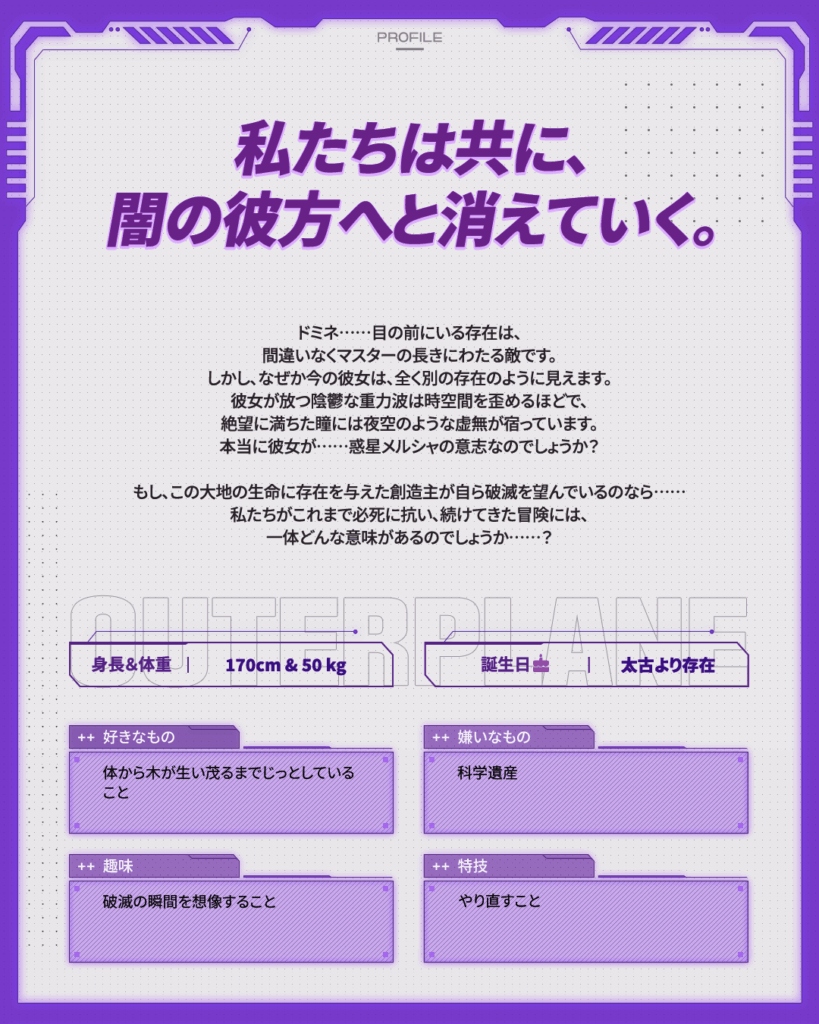 PROFILE

私たちは共に、
闇の彼方へと消えていく。

ドミネ……目の前にいる存在は、
間違いなくマスターの長きにわたる敵です。
しかし、なぜか今の彼女は、全く別の存在のように見えます。
彼女が放つ陰鬱な重力波は時空間を歪めるほどで、
絶望に満ちた瞳には夜空のような虚無が宿っています。
本当に彼女が……惑星メルシャの意志なのでしょうか？

もし、この大地の生命に存在を与えた創造主が自ら破滅を望んでいるのなら……
私たちがこれまで必死に抗い、続けてきた冒険には、
一体どんな意味があるのでしょうか……？

OUTERPLANE

身長&体重 | 170cm & 50 kg

誕生日 | 太古より存在

++ 好きなもの
体から木が生い茂るまでじっとしていること

++ 嫌いなもの
科学遺産

++ 趣味
破滅の瞬間を想像すること

++ 特技
やり直すこと